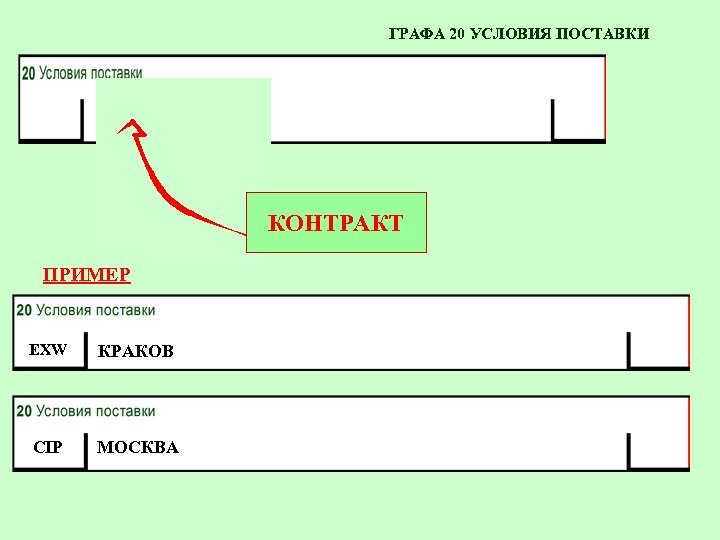 ГРАФА 20 УСЛОВИЯ ПОСТАВКИ

20 Условия поставки

КОНТРАКТ

ПРИМЕР

20 Условия поставки

EXW КРАКОВ

20 Условия поставки

CIP МОСКВА